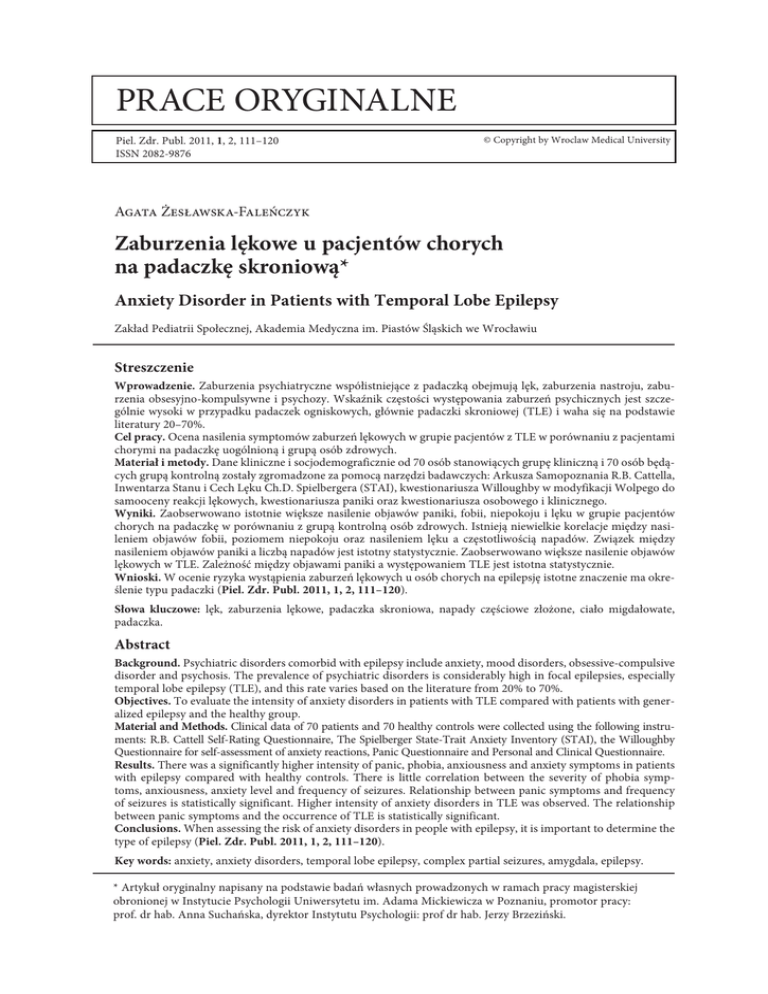 PRACE ORYGINALNE

Piel. Zdr. Publ. 2011, 1, 2, 111–120
ISSN 2082-9876

© Copyright by Wroclaw Medical University

Agata Żesławska-Faleńczyk

Zaburzenia lękowe u pacjentów chorych na padaczkę skroniową*

Anxiety Disorder in Patients with Temporal Lobe Epilepsy

Zakład Pediatrii Społecznej, Akademia Medyczna im. Piastów Śląskich we Wrocławiu

Streszczenie

Wprowadzenie. Zaburzenia psychiatryczne współistniejące z padaczką obejmują lęk, zaburzenia nastroju, zaburzenia obsesyjno-kompulsywne i psychozy. Wskaźnik częstości występowania zaburzeń psychicznych jest szczególnie wysoki w przypadku padaczek ogniskowych, głównie padaczki skroniowej (TLE) i waha się na podstawie literatury 20–70%.
Cel pracy. Ocena nasilenia symptomów zaburzeń lękowych w grupie pacjentów z TLE w porównaniu z pacjentami chorymi na padaczkę uogólnioną i grupą osób zdrowych.
Materiał i metody. Dane kliniczne i socjodemograficznie od 70 osób stanowiących grupę kliniczną i 70 osób będących grupą kontrolną zostały zgromadzone za pomocą narzędzi badawczych: Arkusza Samopoznania R.B. Cattella, Inwentarza Stanu i Cech Lęku Ch.D. Spielbergera (STAI), kwestionariusza Willoughby w modyfikacji Wolpego do samooceny reakcji lękowych, kwestionariusza paniki oraz kwestionariusza osobowego i klinicznego.
Wyniki. Zaobserwowano istotnie większe nasilenie objawów paniki, fobii, niepokoju i lęku w grupie pacjentów chorych na padaczkę w porównaniu z grupą kontrolną osób zdrowych. Istnieją niewielkie korelacje między nasileniem objawów fobii, poziomem niepokoju oraz nasileniem lęku a częstotliwością napadów. Związek między nasileniem objawów paniki a liczbą napadów jest istotny statystycznie. Zaobserwowano większe nasilenie objawów lękowych w TLE. Zależność między objawami paniki a występowaniem TLE jest istotna statystycznie.
Wnioski. W ocenie ryzyka wystąpienia zaburzeń lękowych u osób chorych na epilepsję istotne znaczenie ma określenie typu padaczki (Piel. Zdr. Publ. 2011, 1, 2, 111–120).

Słowa kluczowe: lęk, zaburzenia lękowe, padaczka skroniowa, napady częściowe złożone, ciało migdałowate, padaczka.

Abstract

Background. Psychiatric disorders comorbid with epilepsy include anxiety, mood disorders, obsessive-compulsive disorder and psychosis. The prevalence of psychiatric disorders is considerably high in focal epilepsies, especially temporal lobe epilepsy (TLE), and this rate varies based on the literature from 20% to 70%.
Objectives. To evaluate the intensity of anxiety disorders in patients with TLE compared with patients with generalized epilepsy and the healthy group.
Material and Methods. Clinical data of 70 patients and 70 healthy controls were collected using the following instruments: R.B. Cattell Self-Rating Questionnaire, The Spielberger State-Trait Anxiety Inventory (STAI), the Willoughby Questionnaire for self-assessment of anxiety reactions, Panic Questionnaire and Personal and Clinical Questionnaire.
Results. There was a significantly higher intensity of panic, phobia, anxiousness and anxiety symptoms in patients with epilepsy compared with healthy controls. There is little correlation between the severity of phobia symptoms, anxiousness, anxiety level and frequency of seizures. Relationship between panic symptoms and frequency of seizures is statistically significant. Higher intensity of anxiety disorders in TLE was observed. The relationship between panic symptoms and the occurrence of TLE is statistically significant.
Conclusions. When assessing the risk of anxiety disorders in people with epilepsy, it is important to determine the type of epilepsy (Piel. Zdr. Publ. 2011, 1, 2, 111–120).

Key words: anxiety, anxiety disorders, temporal lobe epilepsy, complex partial seizures, amygdala, epilepsy.

* Artykuł oryginalny napisany na podstawie badań własnych prowadzonych w ramach pracy magisterskiej obronionej w Instytucie Psychologii Uniwersytetu im. Adama Mickiewicza w Poznaniu, promotor pracy: prof. dr hab. Anna Suchańska, dyrektor Instytutu Psychologii: prof dr hab. Jerzy Brzeziński.